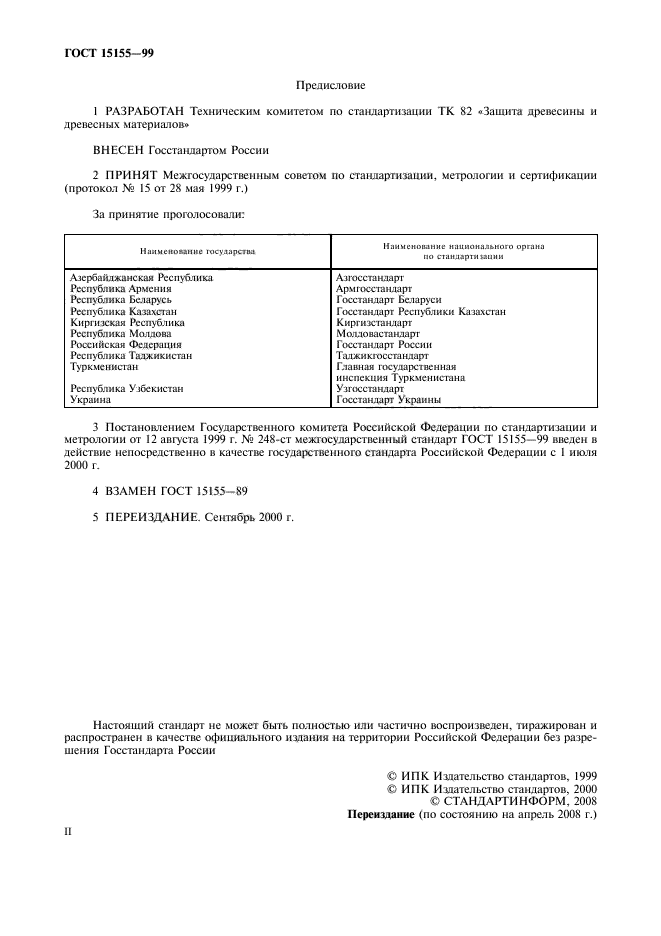 ГОСТ 15155—99

Предисловие

1 РАЗРАБОТАН Техническим комитетом по стандартизации ТК 82 «Защита древесины и древесных материалов»

ВНЕСЕН Госстандартом России

2 ПРИНЯТ Межгосударственным советом по стандартизации, метрологии и сертификации (протокол № 15 от 28 мая 1999 г.)

За принятие проголосовали:

| Наименование государства | Наименование национального органа по стандартизации |
|---|---|
| Азербайджанская Республика | Азгосстандарт |
| Республика Армения | Армгосстандарт |
| Республика Беларусь | Госстандарт Беларуси |
| Республика Казахстан | Госстандарт Республики Казахстан |
| Киргизская Республика | Киргизстандарт |
| Республика Молдова | Молдовастандарт |
| Российская Федерация | Госстандарт России |
| Республика Таджикистан | Таджикгосстандарт |
| Туркменистан | Главная государственная инспекция Туркменистана |
| Республика Узбекистан | Узгосстандарт |
| Украина | Госстандарт Украины |

3 Постановлением Государственного комитета Российской Федерации по стандартизации и метрологии от 12 августа 1999 г. № 248-ст межгосударственный стандарт ГОСТ 15155—99 введен в действие непосредственно в качестве государственного стандарта Российской Федерации с 1 июля 2000 г.

4 ВЗАМЕН ГОСТ 15155—89

5 ПЕРЕИЗДАНИЕ. Сентябрь 2000 г.

Настоящий стандарт не может быть полностью или частично воспроизведен, тиражирован и распространен в качестве официального издания на территории Российской Федерации без разрешения Госстандарта России

© ИПК Издательство стандартов, 1999
© ИПК Издательство стандартов, 2000
© СТАНДАРТИНФОРМ, 2008
Переиздание (по состоянию на апрель 2008 г.)

II